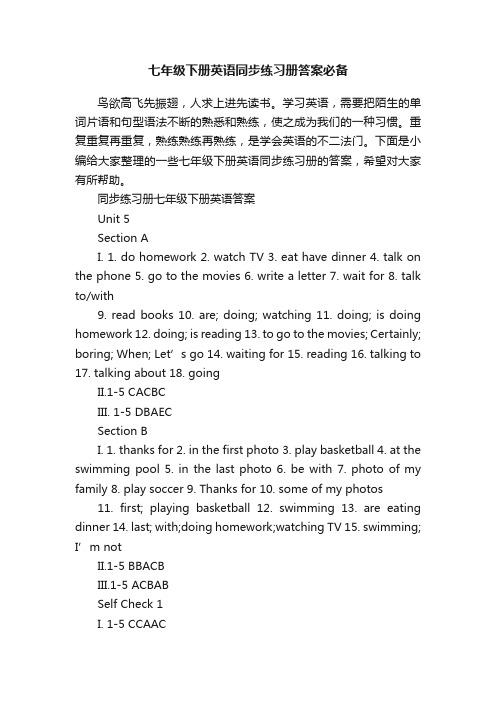 七年级下册英语同步练习册答案必备

鸟欲高飞先振翅，人求上进先读书。学习英语，需要把陌生的单词片语和句型语法不断的熟悉和熟练，使之成为我们的一种习惯。重复重复再重复，熟练熟练再熟练，是学会英语的不二法门。下面是小编给大家整理的一些七年级下册英语同步练习册的答案，希望对大家有所帮助。

同步练习册七年级下册英语答案

Unit 5

Section A

I. 1. do homework 2. watch TV 3. eat have dinner 4. talk on the phone 5. go to the movies 6. write a letter 7. wait for 8. talk to/with

9. read books 10. are; doing; watching 11. doing; is doing homework 12. doing; is reading 13. to go to the movies; Certainly; boring; When; Let’s go 14. waiting for 15. reading 16. talking to 17. talking about 18. going

II.1-5 CACBC

III. 1-5 DBAEC

Section B

I. 1. thanks for 2. in the first photo 3. play basketball 4. at the swimming pool 5. in the last photo 6. be with 7. photo of my family 8. play soccer 9. Thanks for 10. some of my photos

11. first; playing basketball 12. swimming 13. are eating dinner 14. last; with;doing homework;watching TV 15. swimming; I’m not

II.1-5 BBACB

III.1-5 ACBAB

Self Check 1

I. 1-5 CCAAC